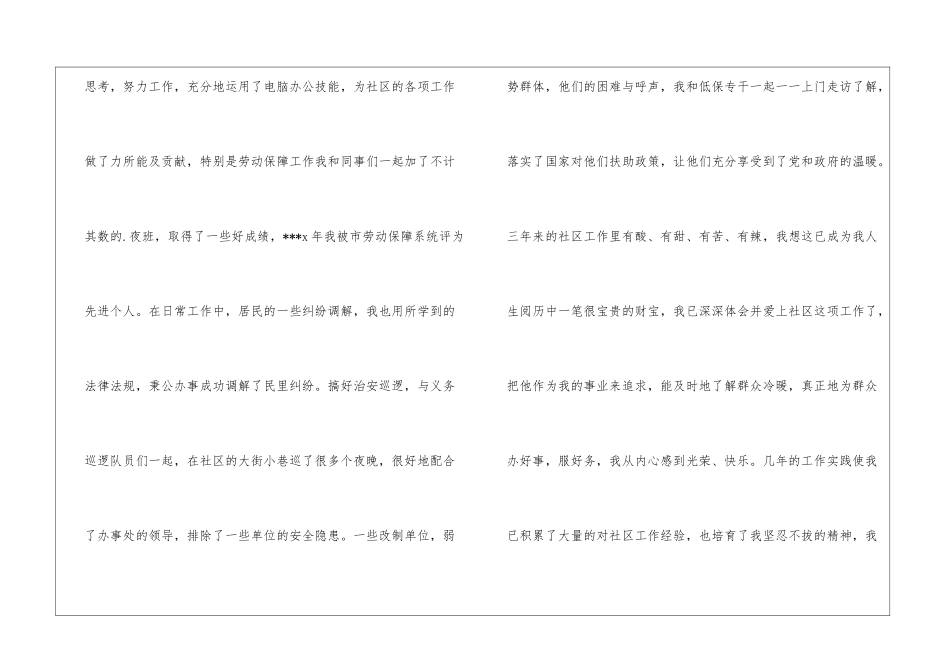 思考，努力工作，充分地运用了电脑办公技能，为社区的各项工作做了力所能及贡献，特别是劳动保障工作我和同事们一起加了不计其数的.夜班，取得了一些好成绩，***x年我被市劳动保障系统评为先进个人。在日常工作中，居民的一些纠纷调解，我也用所学到的法律法规，秉公办事成功调解了民里纠纷。搞好治安巡逻，与义务巡逻队员们一起，在社区的大街小巷巡了很多个夜晚，很好地配合了办事处的领导，排除了一些单位的安全隐患。一些改制单位，弱

势群体，他们的困难与呼声，我和低保专干一起一一上门走访了解，落实了国家对他们扶助政策，让他们充分享受到了党和政府的温暖。三年来的社区工作里有酸、有甜、有苦、有辣，我想这已成为我人生阅历中一笔很宝贵的财宝，我已深深体会并爱上社区这项工作了，把他作为我的事业来追求，能及时地了解群众冷暖，真正地为群众办好事，服好务，我从内心感到光荣、快乐。几年的工作实践使我已积累了大量的对社区工作经验，也培育了我坚忍不拔的精神，我